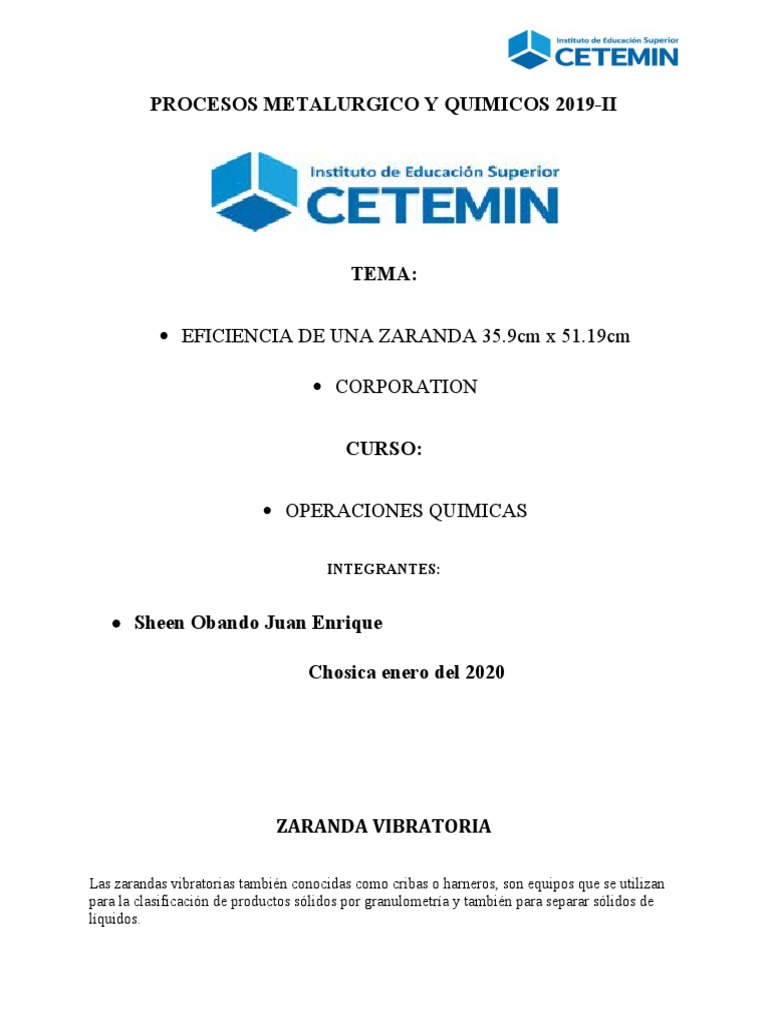 Instituto de Educación Superior
CETEMIN

PROCESOS METALURGICO Y QUIMICOS 2019-II

Instituto de Educación Superior
CETEMIN

TEMA:

• EFICIENCIA DE UNA ZARANDA 35.9cm x 51.19cm

• CORPORATION

CURSO:

• OPERACIONES QUIMICAS

INTEGRANTES:

• Sheen Obando Juan Enrique

Chosica enero del 2020

ZARANDA VIBRATORIA

Las zarandas vibratorias también conocidas como cribas o harneros, son equipos que se utilizan para la clasificación de productos sólidos por granulometría y también para separar sólidos de líquidos.